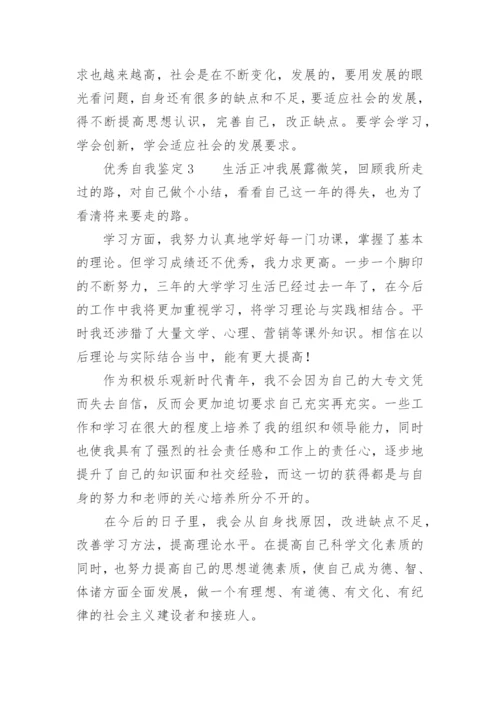 求也越来越高，社会是在不断变化，发展的，要用发展的眼光看问题，自身还有很多的缺点和不足，要适应社会的发展，得不断提高思想认识，完善自己，改正缺点。要学会学习，学会创新，学会适应社会的发展要求。

优秀自我鉴定3　　生活正冲我展露微笑，回顾我所走过的路，对自己做个小结，看看自己这一年的得失，也为了看清将来要走的路。

学习方面，我努力认真地学好每一门功课，掌握了基本的理论。但学习成绩还不优秀，我力求更高。一步一个脚印的不断努力，三年的大学学习生活已经过去一年了，在今后的工作中我将更加重视学习，将学习理论与实践相结合。平时我还涉猎了大量文学、心理、营销等课外知识。相信在以后理论与实际结合当中，能有更大提高！

作为积极乐观新时代青年，我不会因为自己的大专文凭而失去自信，反而会更加迫切要求自己充实再充实。一些工作和学习在很大的程度上培养了我的组织和领导能力，同时也使我具有了强烈的社会责任感和工作上的责任心，逐步地提升了自己的知识面和社交经验，而这一切的获得都是与自身的努力和老师的关心培养所分不开的。

在今后的日子里，我会从自身找原因，改进缺点不足，改善学习方法，提高理论水平。在提高自己科学文化素质的同时，也努力提高自己的思想道德素质，使自己成为德、智、体诸方面全面发展，做一个有理想、有道德、有文化、有纪律的社会主义建设者和接班人。